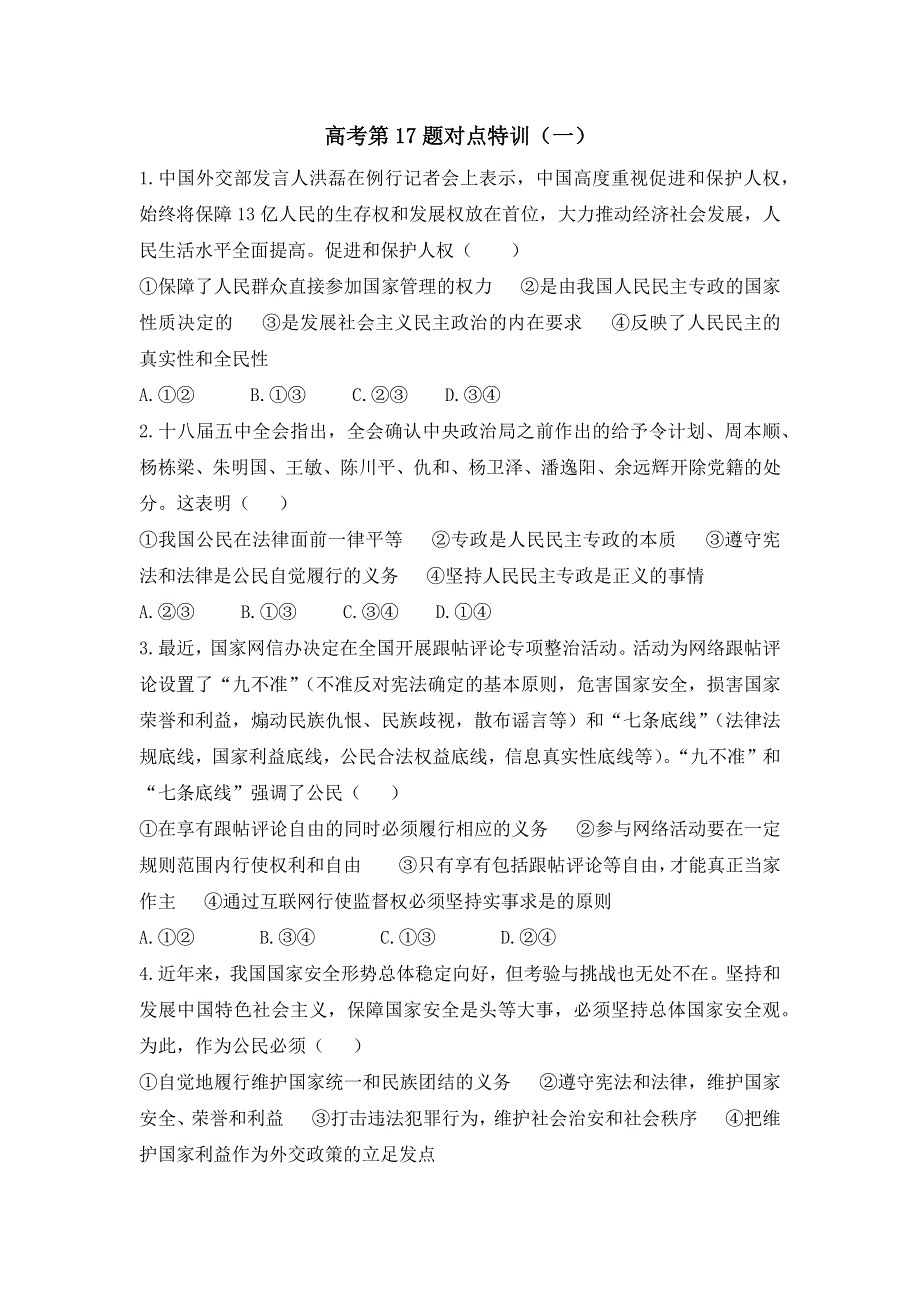 高考第17题对点特训（一）

1.中国外交部发言人洪磊在例行记者会上表示，中国高度重视促进和保护人权，始终将保障13亿人民的生存权和发展权放在首位，大力推动经济社会发展，人民生活水平全面提高。促进和保护人权（　　）

①保障了人民群众直接参加国家管理的权力　②是由我国人民民主专政的国家性质决定的　③是发展社会主义民主政治的内在要求　④反映了人民民主的真实性和全民性

A.①②　　B.①③　　C.②③　　D.③④

2.十八届五中全会指出，全会确认中央政治局之前作出的给予令计划、周本顺、杨栋梁、朱明国、王敏、陈川平、仇和、杨卫泽、潘逸阳、余远辉开除党籍的处分。这表明（　　）

①我国公民在法律面前一律平等　②专政是人民民主专政的本质　③遵守宪法和法律是公民自觉履行的义务　④坚持人民民主专政是正义的事情

A.②③　　B.①③　　C.③④　　D.①④

3.最近，国家网信办决定在全国开展跟帖评论专项整治活动。活动为网络跟帖评论设置了“九不准”（不准反对宪法确定的基本原则，危害国家安全，损害国家荣誉和利益，煽动民族仇恨、民族歧视，散布谣言等）和“七条底线”（法律法规底线，国家利益底线，公民合法权益底线，信息真实性底线等）。“九不准”和“七条底线”强调了公民（　　）

①在享有跟帖评论自由的同时必须履行相应的义务　②参与网络活动要在一定规则范围内行使权利和自由　③只有享有包括跟帖评论等自由，才能真正当家作主　④通过互联网行使监督权必须坚持实事求是的原则

A.①②　　B.③④　　C.①③　　D.②④

4.近年来，我国国家安全形势总体稳定向好，但考验与挑战也无处不在。坚持和发展中国特色社会主义，保障国家安全是头等大事，必须坚持总体国家安全观。为此，作为公民必须（　　）

①自觉地履行维护国家统一和民族团结的义务　②遵守宪法和法律，维护国家安全、荣誉和利益　③打击违法犯罪行为，维护社会治安和社会秩序　④把维护国家利益作为外交政策的立足发点